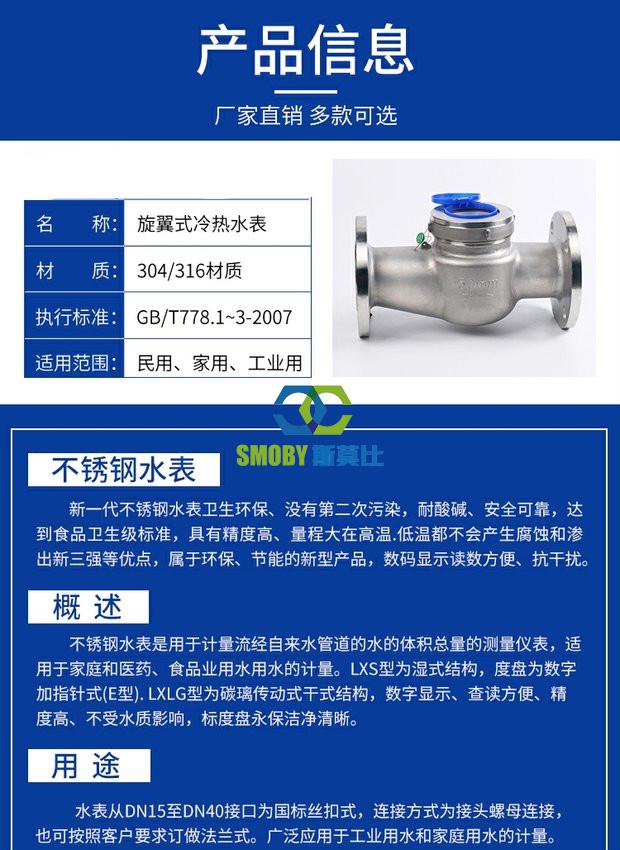 产品信息

厂家直销 多款可选

| 名　　称： | 旋翼式冷热水表 |
|---|---|
| 材　　质： | 304/316材质 |
| 执行标准： | GB/T778.1~3-2007 |
| 适用范围： | 民用、家用、工业用 |

SMOBY 斯莫比

不锈钢水表

新一代不锈钢水表卫生环保、没有第二次污染，耐酸碱、安全可靠，达到食品卫生级标准，具有精度高、量程大在高温.低温都不会产生腐蚀和渗出新三强等优点，属于环保、节能的新型产品，数码显示读数方便、抗干扰。

概 述

不锈钢水表是用于计量流经自来水管道的水的体积总量的测量仪表，适用于家庭和医药、食品业用水用水的计量。LXS型为湿式结构，度盘为数字加指针式(E型). LXLG型为碳璃传动式干式结构，数字显示、查读方便、精度高、不受水质影响，标度盘永保洁净清晰。

用 途

水表从DN15至DN40接口为国标丝扣式，连接方式为接头螺母连接，也可按照客户要求订做法兰式。广泛应用于工业用水和家庭用水的计量。